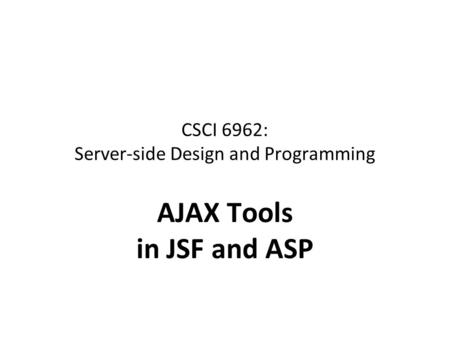 CSCI 6962:
Server-side Design and Programming

AJAX Tools
in JSF and ASP